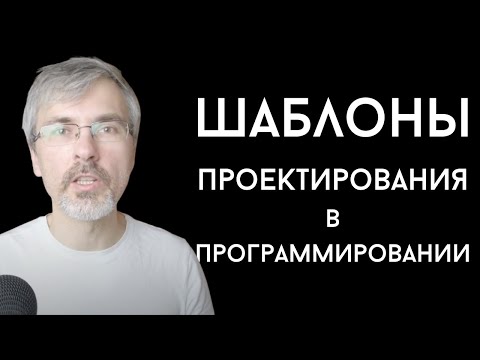 ШАБЛОНЫ
ПРОЕКТИРОВАНИЯ
В
ПРОГРАММИРОВАНИИ